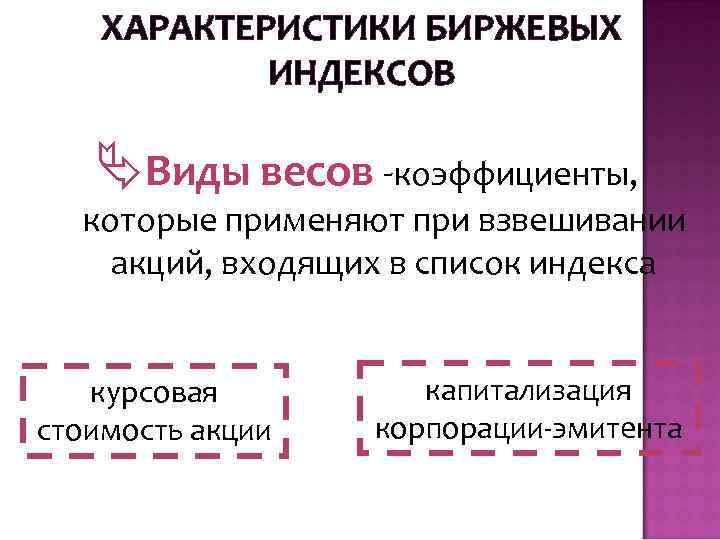 ХАРАКТЕРИСТИКИ БИРЖЕВЫХ ИНДЕКСОВ

Виды весов -коэффициенты, которые применяют при взвешивании акций, входящих в список индекса

курсовая
стоимость акции

капитализация
корпорации-эмитента